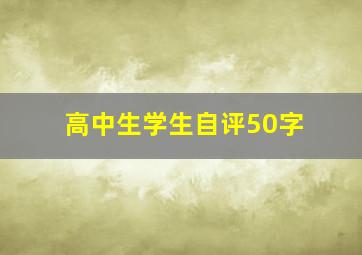 高中生学生自评50字